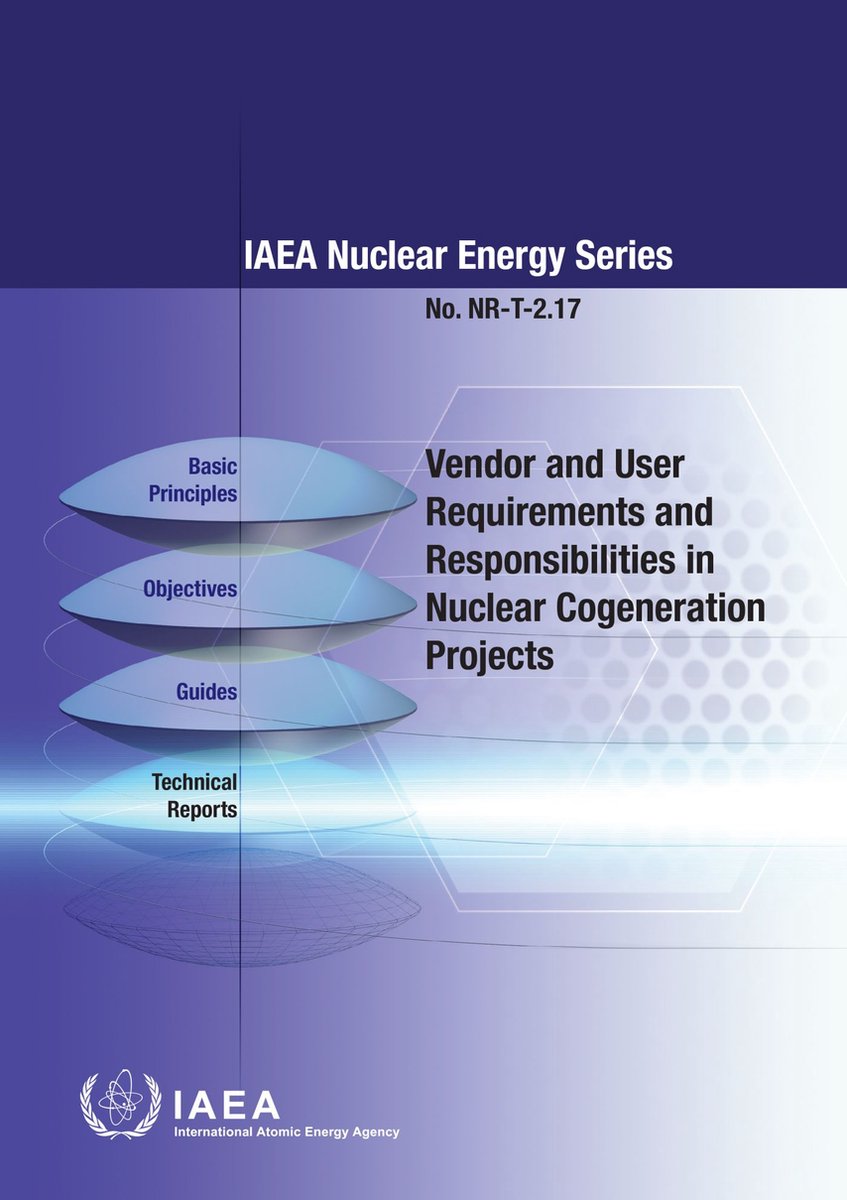 IAEA Nuclear Energy Series

No. NR-T-2.17

Basic Principles

Objectives

Guides

Technical Reports

Vendor and User Requirements and Responsibilities in Nuclear Cogeneration Projects

IAEA
International Atomic Energy Agency